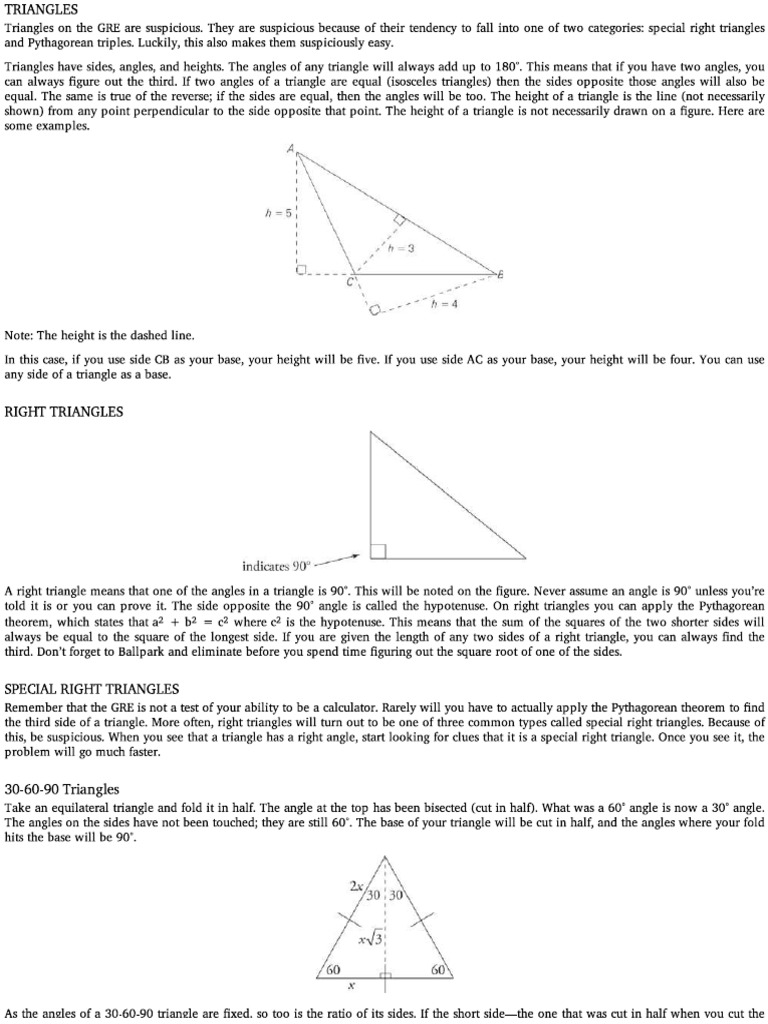 TRIANGLES
Triangles on the GRE are suspicious. They are suspicious because of their tendency to fall into one of two categories: special right triangles and Pythagorean triples. Luckily, this also makes them suspiciously easy.

Triangles have sides, angles, and heights. The angles of any triangle will always add up to 180°. This means that if you have two angles, you can always figure out the third. If two angles of a triangle are equal (isosceles triangles) then the sides opposite those angles will also be equal. The same is true of the reverse; if the sides are equal, then the angles will be too. The height of a triangle is the line (not necessarily shown) from any point perpendicular to the side opposite that point. The height of a triangle is not necessarily drawn on a figure. Here are some examples.

A
$h = 5$
$h = 3$
C
B
$h = 4$

Note: The height is the dashed line.

In this case, if you use side CB as your base, your height will be five. If you use side AC as your base, your height will be four. You can use any side of a triangle as a base.

RIGHT TRIANGLES

indicates 90°

A right triangle means that one of the angles in a triangle is 90°. This will be noted on the figure. Never assume an angle is 90° unless you're told it is or you can prove it. The side opposite the 90° angle is called the hypotenuse. On right triangles you can apply the Pythagorean theorem, which states that $a^2 + b^2 = c^2$ where $c^2$ is the hypotenuse. This means that the sum of the squares of the two shorter sides will always be equal to the square of the longest side. If you are given the length of any two sides of a right triangle, you can always find the third. Don't forget to Ballpark and eliminate before you spend time figuring out the square root of one of the sides.

SPECIAL RIGHT TRIANGLES
Remember that the GRE is not a test of your ability to be a calculator. Rarely will you have to actually apply the Pythagorean theorem to find the third side of a triangle. More often, right triangles will turn out to be one of three common types called special right triangles. Because of this, be suspicious. When you see that a triangle has a right angle, start looking for clues that it is a special right triangle. Once you see it, the problem will go much faster.

30-60-90 Triangles
Take an equilateral triangle and fold it in half. The angle at the top has been bisected (cut in half). What was a 60° angle is now a 30° angle. The angles on the sides have not been touched; they are still 60°. The base of your triangle will be cut in half, and the angles where your fold hits the base will be 90°.

$2x$
30 30
$x\sqrt{3}$
60
60
$x$

As the angles of a 30-60-90 triangle are fixed, so too is the ratio of its sides. If the short side—the one that was cut in half when you cut the